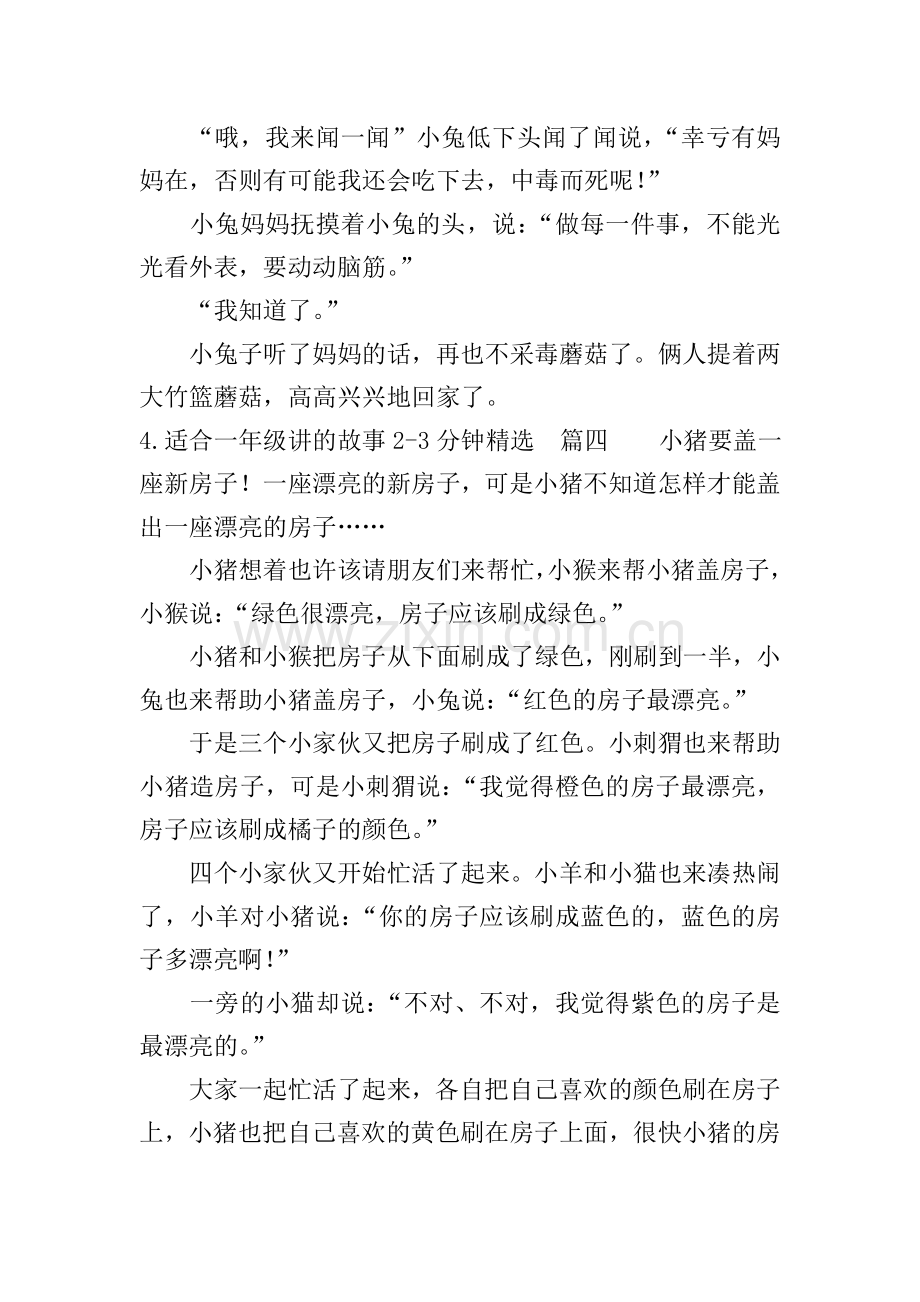 “哦，我来闻一闻”小兔低下头闻了闻说，“幸亏有妈妈在，否则有可能我还会吃下去，中毒而死呢!”

小兔妈妈抚摸着小兔的头，说：“做每一件事，不能光光看外表，要动动脑筋。”

“我知道了。”

小兔子听了妈妈的话，再也不采毒蘑菇了。俩人提着两大竹篮蘑菇，高高兴兴地回家了。

4.适合一年级讲的故事2-3分钟精选 篇四 小猪要盖一座新房子！一座漂亮的新房子，可是小猪不知道怎样才能盖出一座漂亮的房子……

小猪想着也许该请朋友们来帮忙，小猴来帮小猪盖房子，小猴说：“绿色很漂亮，房子应该刷成绿色。”

小猪和小猴把房子从下面刷成了绿色，刚刷到一半，小兔也来帮助小猪盖房子，小兔说：“红色的房子最漂亮。”

于是三个小家伙又把房子刷成了红色。小刺猬也来帮助小猪造房子，可是小刺猬说：“我觉得橙色的房子最漂亮，房子应该刷成橘子的颜色。”

四个小家伙又开始忙活了起来。小羊和小猫也来凑热闹了，小羊对小猪说：“你的房子应该刷成蓝色的，蓝色的房子多漂亮啊!”

一旁的小猫却说：“不对、不对，我觉得紫色的房子是最漂亮的。”

大家一起忙活了起来，各自把自己喜欢的颜色刷在房子上，小猪也把自己喜欢的黄色刷在房子上面，很快小猪的房

www.zixin.com.cn